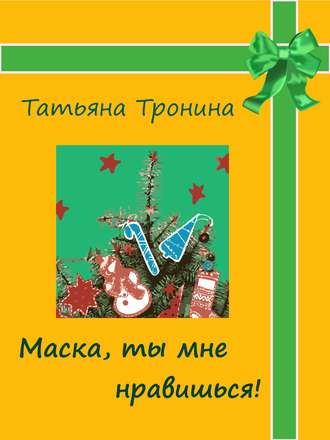 Татьяна Тронина

Маска, ты мне нравишься!